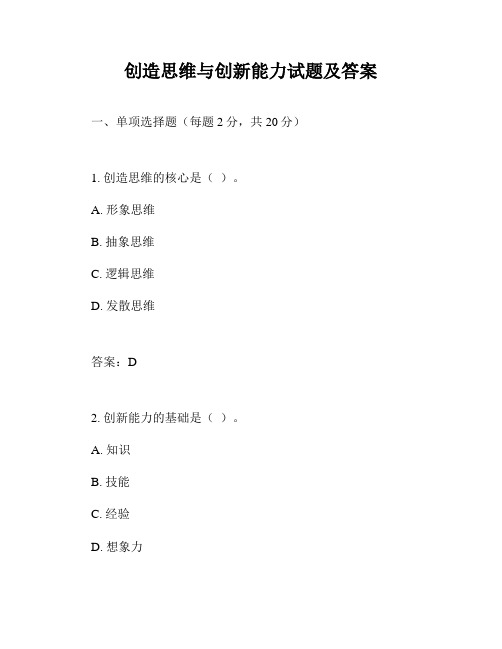 创造思维与创新能力试题及答案

一、单项选择题（每题 2 分，共 20 分）

1. 创造思维的核心是（ ）。

A. 形象思维

B. 抽象思维

C. 逻辑思维

D. 发散思维

答案：D

2. 创新能力的基础是（ ）。

A. 知识

B. 技能

C. 经验

D. 想象力